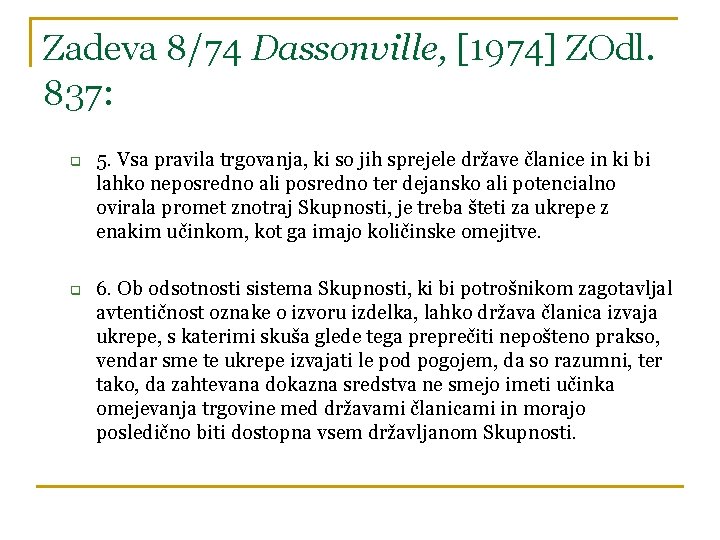 Zadeva 8/74 Dassonville, [1974] ZOdl. 837:

5. Vsa pravila trgovanja, ki so jih sprejele države članice in ki bi lahko neposredno ali posredno ter dejansko ali potencialno ovirala promet znotraj Skupnosti, je treba šteti za ukrepe z enakim učinkom, kot ga imajo količinske omejitve.

6. Ob odsotnosti sistema Skupnosti, ki bi potrošnikom zagotavljal avtentičnost oznake o izvoru izdelka, lahko država članica izvaja ukrepe, s katerimi skuša glede tega preprečiti nepošteno prakso, vendar sme te ukrepe izvajati le pod pogojem, da so razumni, ter tako, da zahtevana dokazna sredstva ne smejo imeti učinka omejevanja trgovine med državami članicami in morajo posledično biti dostopna vsem državljanom Skupnosti.